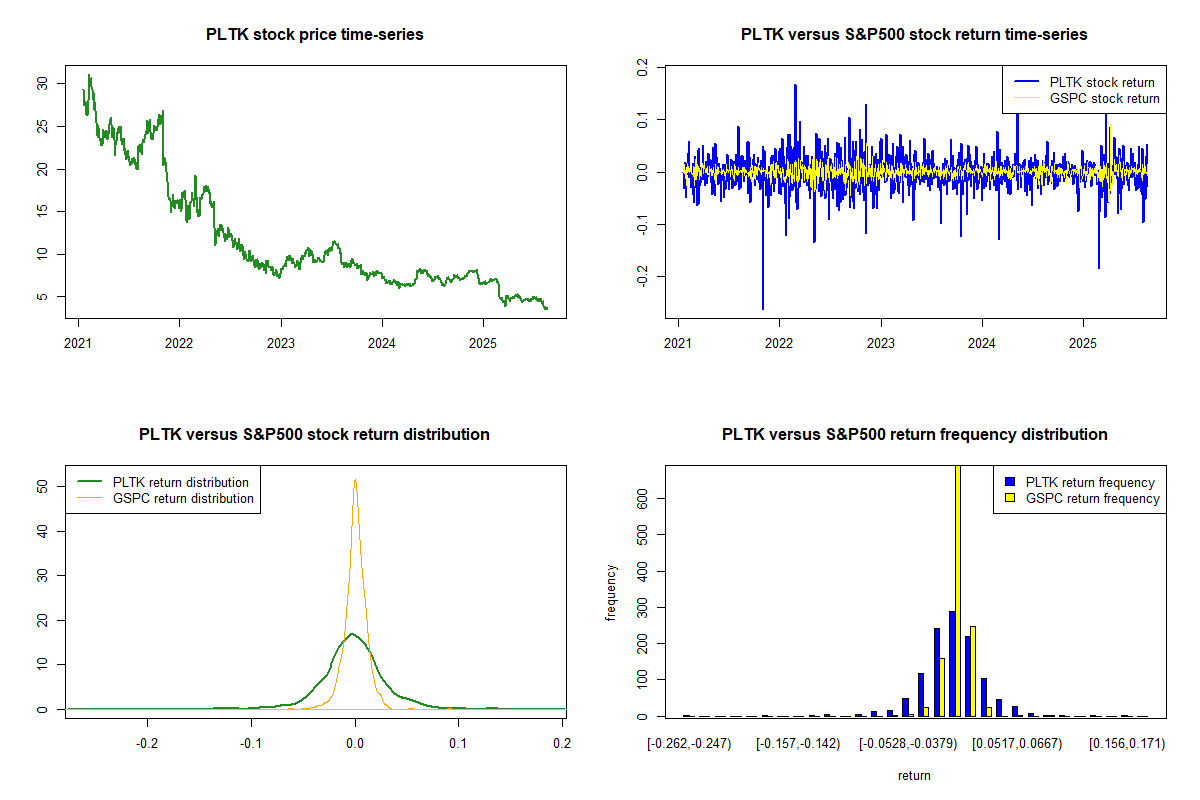 PLTK stock price time-series

30
25
20
15
10
5

2021 2022 2023 2024 2025

PLTK versus S&P500 stock return time-series

PLTK stock return
GSPC stock return

0.2
0.1
0.0
-0.1
-0.2

2021 2022 2023 2024 2025

PLTK versus S&P500 stock return distribution

PLTK return distribution
GSPC return distribution

50
40
30
20
10
0

-0.2 -0.1 0.0 0.1 0.2

PLTK versus S&P500 return frequency distribution

PLTK return frequency
GSPC return frequency

frequency

600
500
400
300
200
100
0

[-0.262,-0.247) [-0.157,-0.142) [-0.0528,-0.0379) [0.0517,0.0667) [0.156,0.171)

return